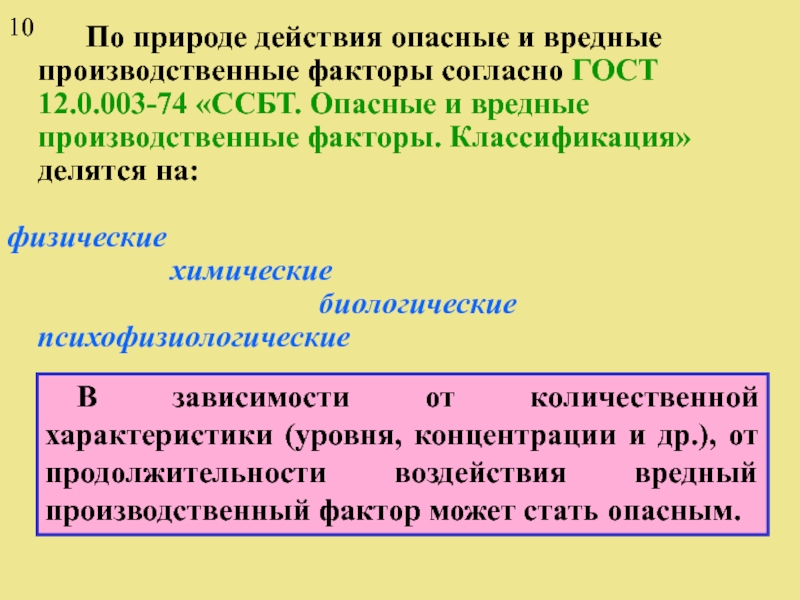 10

По природе действия опасные и вредные производственные факторы согласно ГОСТ 12.0.003-74 «ССБТ. Опасные и вредные производственные факторы. Классификация» делятся на:

физические

химические

биологические

психофизиологические

В зависимости от количественной характеристики (уровня, концентрации и др.), от продолжительности воздействия вредный производственный фактор может стать опасным.